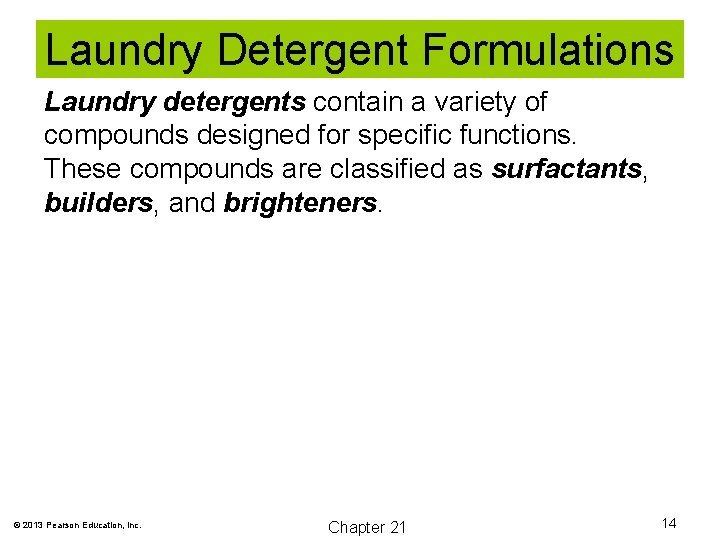 Laundry Detergent Formulations

Laundry detergents contain a variety of compounds designed for specific functions. These compounds are classified as surfactants, builders, and brighteners.

© 2013 Pearson Education, Inc.

Chapter 21

14